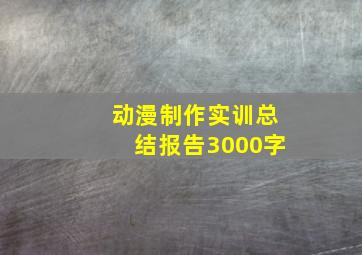 动漫制作实训总结报告3000字